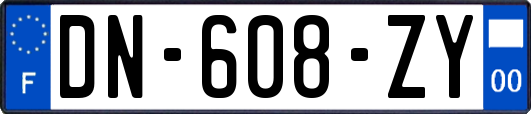 F
DN-608-ZY
00